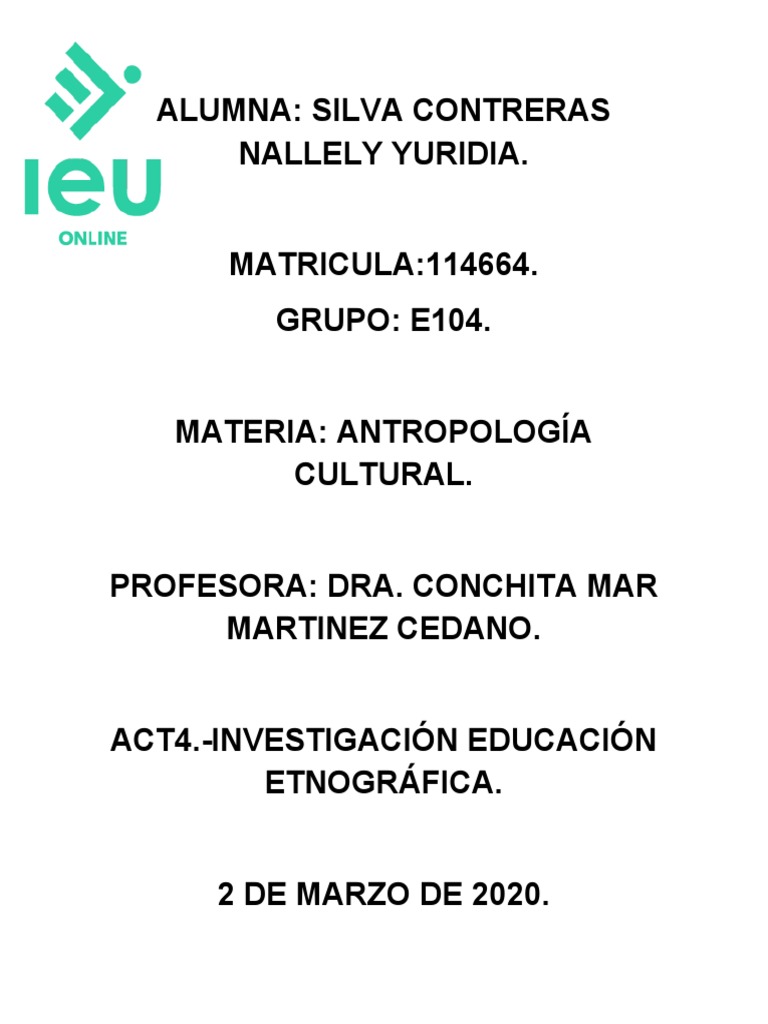 ieu
ONLINE

ALUMNA: SILVA CONTRERAS NALLELY YURIDIA.

MATRICULA:114664.

GRUPO: E104.

MATERIA: ANTROPOLOGÍA CULTURAL.

PROFESORA: DRA. CONCHITA MAR MARTINEZ CEDANO.

ACT4.-INVESTIGACIÓN EDUCACIÓN ETNOGRÁFICA.

2 DE MARZO DE 2020.